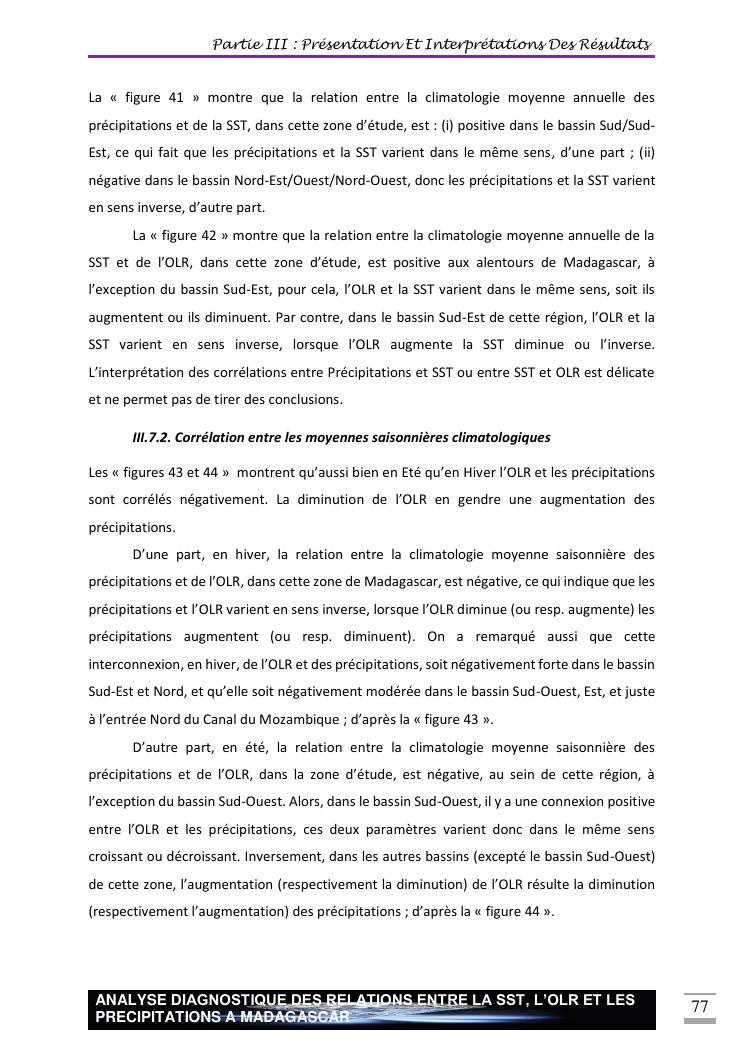 Partie III : Présentation Et Interprétations Des Résultats

La « figure 41 » montre que la relation entre la climatologie moyenne annuelle des précipitations et de la SST, dans cette zone d'étude, est : (i) positive dans le bassin Sud/Sud-Est, ce qui fait que les précipitations et la SST varient dans le même sens, d'une part ; (ii) négative dans le bassin Nord-Est/Ouest/Nord-Ouest, donc les précipitations et la SST varient en sens inverse, d'autre part.

La « figure 42 » montre que la relation entre la climatologie moyenne annuelle de la SST et de l'OLR, dans cette zone d'étude, est positive aux alentours de Madagascar, à l'exception du bassin Sud-Est, pour cela, l'OLR et la SST varient dans le même sens, soit ils augmentent ou ils diminuent. Par contre, dans le bassin Sud-Est de cette région, l'OLR et la SST varient en sens inverse, lorsque l'OLR augmente la SST diminue ou l'inverse. L'interprétation des corrélations entre Précipitations et SST ou entre SST et OLR est délicate et ne permet pas de tirer des conclusions.

III.7.2. Corrélation entre les moyennes saisonnières climatologiques

Les « figures 43 et 44 » montrent qu'aussi bien en Eté qu'en Hiver l'OLR et les précipitations sont corrélés négativement. La diminution de l'OLR en gendre une augmentation des précipitations.

D'une part, en hiver, la relation entre la climatologie moyenne saisonnière des précipitations et de l'OLR, dans cette zone de Madagascar, est négative, ce qui indique que les précipitations et l'OLR varient en sens inverse, lorsque l'OLR diminue (ou resp. augmente) les précipitations augmentent (ou resp. diminuent). On a remarqué aussi que cette interconnexion, en hiver, de l'OLR et des précipitations, soit négativement forte dans le bassin Sud-Est et Nord, et qu'elle soit négativement modérée dans le bassin Sud-Ouest, Est, et juste à l'entrée Nord du Canal du Mozambique ; d'après la « figure 43 ».

D'autre part, en été, la relation entre la climatologie moyenne saisonnière des précipitations et de l'OLR, dans la zone d'étude, est négative, au sein de cette région, à l'exception du bassin Sud-Ouest. Alors, dans le bassin Sud-Ouest, il y a une connexion positive entre l'OLR et les précipitations, ces deux paramètres varient donc dans le même sens croissant ou décroissant. Inversement, dans les autres bassins (excepté le bassin Sud-Ouest) de cette zone, l'augmentation (respectivement la diminution) de l'OLR résulte la diminution (respectivement l'augmentation) des précipitations ; d'après la « figure 44 ».

ANALYSE DIAGNOSTIQUE DES RELATIONS ENTRE LA SST, L'OLR ET LES PRECIPITATIONS A MADAGASCAR

77